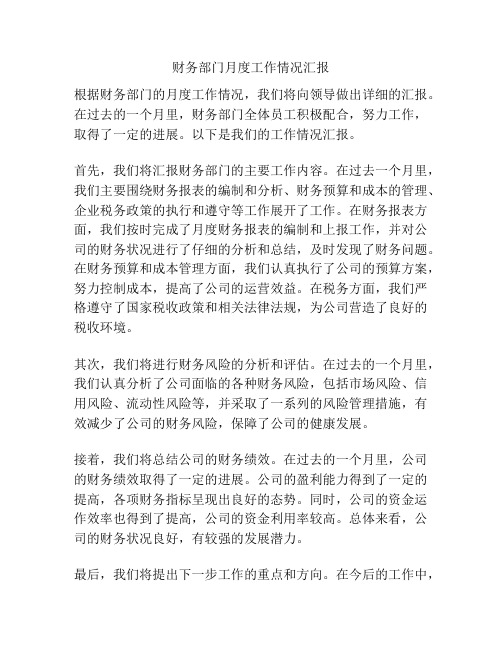 财务部门月度工作情况汇报

根据财务部门的月度工作情况，我们将向领导做出详细的汇报。在过去的一个月里，财务部门全体员工积极配合，努力工作，取得了一定的进展。以下是我们的工作情况汇报。

首先，我们将汇报财务部门的主要工作内容。在过去一个月里，我们主要围绕财务报表的编制和分析、财务预算和成本的管理、企业税务政策的执行和遵守等工作展开了工作。在财务报表方面，我们按时完成了月度财务报表的编制和上报工作，并对公司的财务状况进行了仔细的分析和总结，及时发现了财务问题。在财务预算和成本管理方面，我们认真执行了公司的预算方案，努力控制成本，提高了公司的运营效益。在税务方面，我们严格遵守了国家税收政策和相关法律法规，为公司营造了良好的税收环境。

其次，我们将进行财务风险的分析和评估。在过去的一个月里，我们认真分析了公司面临的各种财务风险，包括市场风险、信用风险、流动性风险等，并采取了一系列的风险管理措施，有效减少了公司的财务风险，保障了公司的健康发展。

接着，我们将总结公司的财务绩效。在过去的一个月里，公司的财务绩效取得了一定的进展。公司的盈利能力得到了一定的提高，各项财务指标呈现出良好的态势。同时，公司的资金运作效率也得到了提高，公司的资金利用率较高。总体来看，公司的财务状况良好，有较强的发展潜力。

最后，我们将提出下一步工作的重点和方向。在今后的工作中，